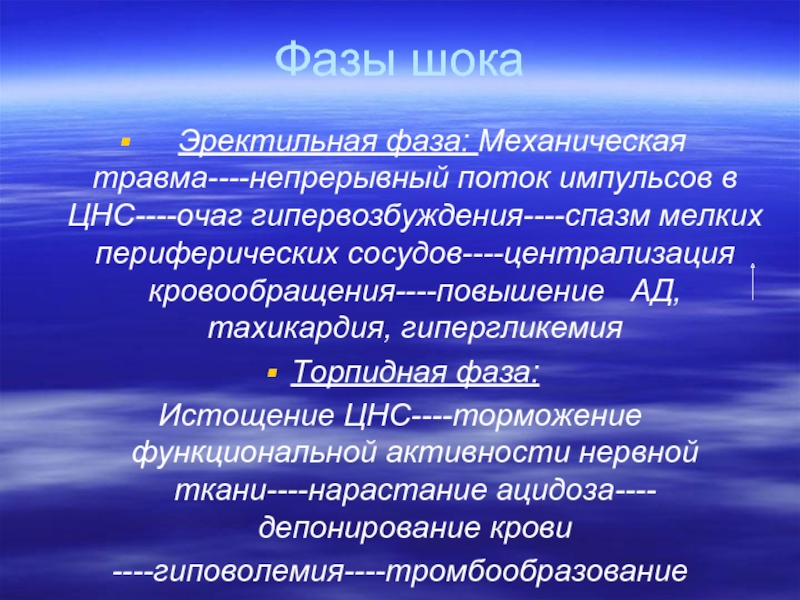 Фазы шока

Эректильная фаза: Механическая травма----непрерывный поток импульсов в ЦНС----очаг гипервозбуждения----спазм мелких периферических сосудов----централизация кровообращения----повышение АД, тахикардия, гипергликемия

Торпидная фаза:

Истощение ЦНС----торможение функциональной активности нервной ткани----нарастание ацидоза----депонирование крови

----гиповолемия----тромбообразование